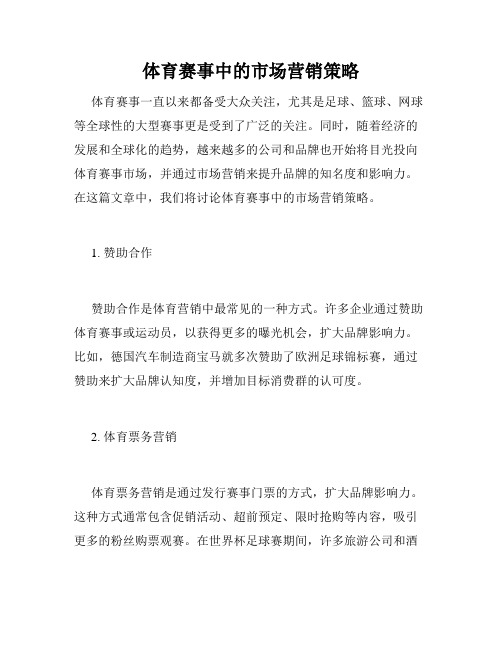 体育赛事中的市场营销策略

体育赛事一直以来都备受大众关注，尤其是足球、篮球、网球等全球性的大型赛事更是受到了广泛的关注。同时，随着经济的发展和全球化的趋势，越来越多的公司和品牌也开始将目光投向体育赛事市场，并通过市场营销来提升品牌的知名度和影响力。在这篇文章中，我们将讨论体育赛事中的市场营销策略。

1. 赞助合作

赞助合作是体育营销中最常见的一种方式。许多企业通过赞助体育赛事或运动员，以获得更多的曝光机会，扩大品牌影响力。比如，德国汽车制造商宝马就多次赞助了欧洲足球锦标赛，通过赞助来扩大品牌认知度，并增加目标消费群的认可度。

2. 体育票务营销

体育票务营销是通过发行赛事门票的方式，扩大品牌影响力。这种方式通常包含促销活动、超前预定、限时抢购等内容，吸引更多的粉丝购票观赛。在世界杯足球赛期间，许多旅游公司和酒